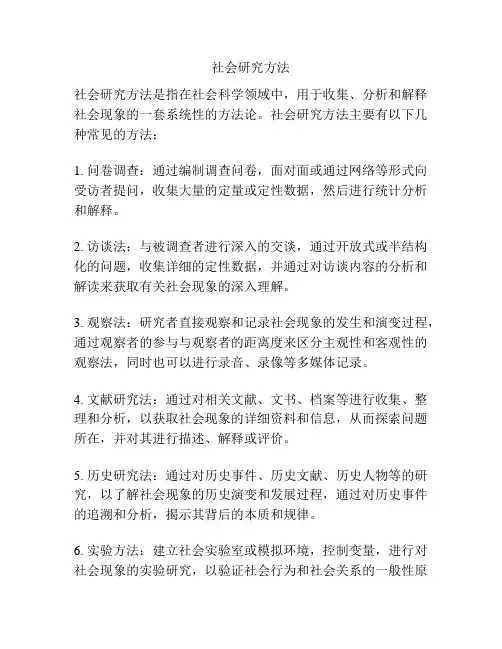 社会研究方法

社会研究方法是指在社会科学领域中，用于收集、分析和解释社会现象的一套系统性的方法论。社会研究方法主要有以下几种常见的方法：

1. 问卷调查：通过编制调查问卷，面对面或通过网络等形式向受访者提问，收集大量的定量或定性数据，然后进行统计分析和解释。

2. 访谈法：与被调查者进行深入的交谈，通过开放式或半结构化的问题，收集详细的定性数据，并通过对访谈内容的分析和解读来获取有关社会现象的深入理解。

3. 观察法：研究者直接观察和记录社会现象的发生和演变过程，通过观察者的参与与观察者的距离度来区分主观性和客观性的观察法，同时也可以进行录音、录像等多媒体记录。

4. 文献研究法：通过对相关文献、文书、档案等进行收集、整理和分析，以获取社会现象的详细资料和信息，从而探索问题所在，并对其进行描述、解释或评价。

5. 历史研究法：通过对历史事件、历史文献、历史人物等的研究，以了解社会现象的历史演变和发展过程，通过对历史事件的追溯和分析，揭示其背后的本质和规律。

6. 实验方法：建立社会实验室或模拟环境，控制变量，进行对社会现象的实验研究，以验证社会行为和社会关系的一般性原